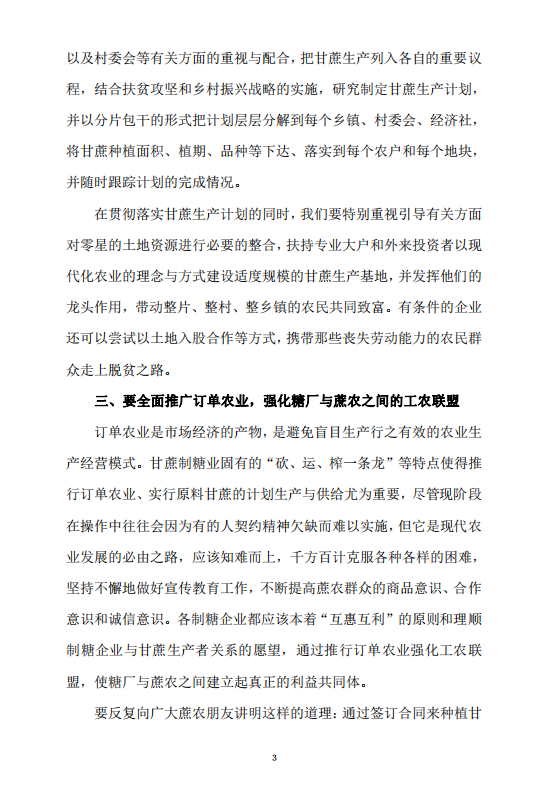 以及村委会等有关方面的重视与配合，把甘蔗生产列入各自的重要议程，结合扶贫攻坚和乡村振兴战略的实施，研究制定甘蔗生产计划，并以分片包干的形式把计划层层分解到每个乡镇、村委会、经济社，将甘蔗种植面积、植期、品种等下达、落实到每个农户和每个地块，并随时跟踪计划的完成情况。

在贯彻落实甘蔗生产计划的同时，我们要特别重视引导有关方面对零星的土地资源进行必要的整合，扶持专业大户和外来投资者以现代化农业的理念与方式建设适度规模的甘蔗生产基地，并发挥他们的龙头作用，带动整片、整村、整乡镇的农民共同致富。有条件的企业还可以尝试以土地入股合作等方式，携带那些丧失劳动能力的农民群众走上脱贫之路。

三、要全面推广订单农业，强化糖厂与蔗农之间的工农联盟

订单农业是市场经济的产物，是避免盲目生产行之有效的农业生产经营模式。甘蔗制糖业固有的“砍、运、榨一条龙”等特点使得推行订单农业、实行原料甘蔗的计划生产与供给尤为重要，尽管现阶段在操作中往往会因为有的人契约精神欠缺而难以实施，但它是现代农业发展的必由之路，应该知难而上，千方百计克服各种各样的困难，坚持不懈地做好宣传教育工作，不断提高蔗农群众的商品意识、合作意识和诚信意识。各制糖企业都应该本着“互惠互利”的原则和理顺制糖企业与甘蔗生产者关系的愿望，通过推行订单农业强化工农联盟，使糖厂与蔗农之间建立起真正的利益共同体。

要反复向广大蔗农朋友讲明这样的道理：通过签订合同来种植甘

3